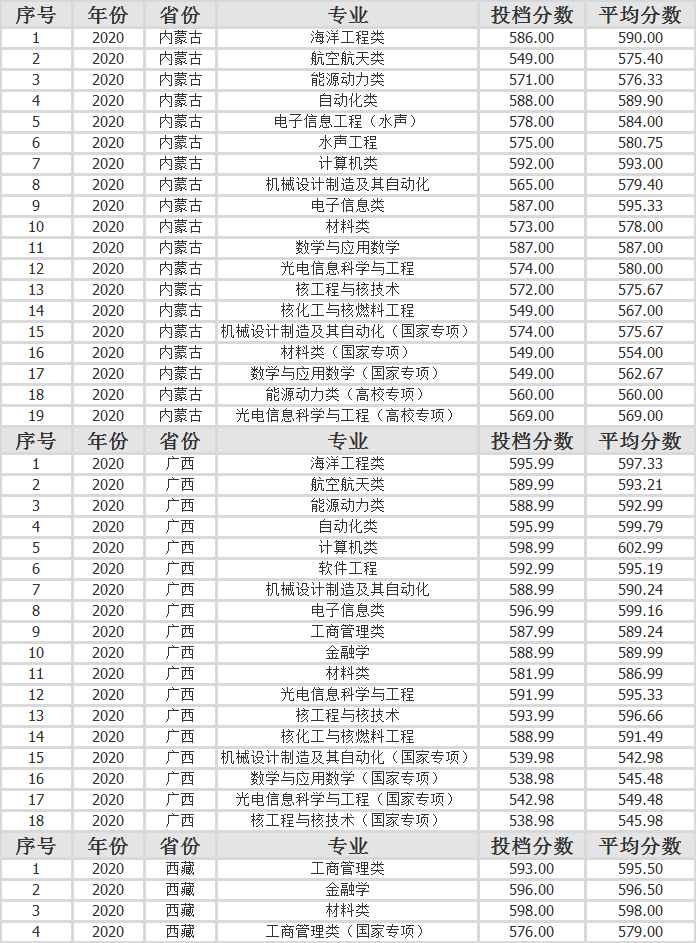 | 序号 | 年份 | 省份 | 专业 | 投档分数 | 平均分数 |
|---|---|---|---|---|---|
| 1 | 2020 | 内蒙古 | 海洋工程类 | 586.00 | 590.00 |
| 2 | 2020 | 内蒙古 | 航空航天类 | 549.00 | 575.40 |
| 3 | 2020 | 内蒙古 | 能源动力类 | 571.00 | 576.33 |
| 4 | 2020 | 内蒙古 | 自动化类 | 588.00 | 589.90 |
| 5 | 2020 | 内蒙古 | 电子信息工程（水声） | 578.00 | 584.00 |
| 6 | 2020 | 内蒙古 | 水声工程 | 575.00 | 580.75 |
| 7 | 2020 | 内蒙古 | 计算机类 | 592.00 | 593.00 |
| 8 | 2020 | 内蒙古 | 机械设计制造及其自动化 | 565.00 | 579.40 |
| 9 | 2020 | 内蒙古 | 电子信息类 | 587.00 | 595.33 |
| 10 | 2020 | 内蒙古 | 材料类 | 573.00 | 578.00 |
| 11 | 2020 | 内蒙古 | 数学与应用数学 | 587.00 | 587.00 |
| 12 | 2020 | 内蒙古 | 光电信息科学与工程 | 574.00 | 580.00 |
| 13 | 2020 | 内蒙古 | 核工程与核技术 | 572.00 | 575.67 |
| 14 | 2020 | 内蒙古 | 核化工与核燃料工程 | 549.00 | 567.00 |
| 15 | 2020 | 内蒙古 | 机械设计制造及其自动化（国家专项） | 574.00 | 575.67 |
| 16 | 2020 | 内蒙古 | 材料类（国家专项） | 549.00 | 554.00 |
| 17 | 2020 | 内蒙古 | 数学与应用数学（国家专项） | 549.00 | 562.67 |
| 18 | 2020 | 内蒙古 | 能源动力类（高校专项） | 560.00 | 560.00 |
| 19 | 2020 | 内蒙古 | 光电信息科学与工程（高校专项） | 569.00 | 569.00 |

| 序号 | 年份 | 省份 | 专业 | 投档分数 | 平均分数 |
|---|---|---|---|---|---|
| 1 | 2020 | 广西 | 海洋工程类 | 595.99 | 597.33 |
| 2 | 2020 | 广西 | 航空航天类 | 589.99 | 593.21 |
| 3 | 2020 | 广西 | 能源动力类 | 588.99 | 592.99 |
| 4 | 2020 | 广西 | 自动化类 | 595.99 | 599.79 |
| 5 | 2020 | 广西 | 计算机类 | 598.99 | 602.99 |
| 6 | 2020 | 广西 | 软件工程 | 592.99 | 595.19 |
| 7 | 2020 | 广西 | 机械设计制造及其自动化 | 588.99 | 590.24 |
| 8 | 2020 | 广西 | 电子信息类 | 596.99 | 599.16 |
| 9 | 2020 | 广西 | 工商管理类 | 587.99 | 589.24 |
| 10 | 2020 | 广西 | 金融学 | 588.99 | 589.99 |
| 11 | 2020 | 广西 | 材料类 | 581.99 | 586.99 |
| 12 | 2020 | 广西 | 光电信息科学与工程 | 591.99 | 595.33 |
| 13 | 2020 | 广西 | 核工程与核技术 | 593.99 | 596.66 |
| 14 | 2020 | 广西 | 核化工与核燃料工程 | 588.99 | 591.49 |
| 15 | 2020 | 广西 | 机械设计制造及其自动化（国家专项） | 539.98 | 542.98 |
| 16 | 2020 | 广西 | 数学与应用数学（国家专项） | 538.98 | 545.48 |
| 17 | 2020 | 广西 | 光电信息科学与工程（国家专项） | 542.98 | 549.48 |
| 18 | 2020 | 广西 | 核工程与核技术（国家专项） | 538.98 | 545.98 |

| 序号 | 年份 | 省份 | 专业 | 投档分数 | 平均分数 |
|---|---|---|---|---|---|
| 1 | 2020 | 西藏 | 工商管理类 | 593.00 | 595.50 |
| 2 | 2020 | 西藏 | 金融学 | 596.00 | 596.50 |
| 3 | 2020 | 西藏 | 材料类 | 598.00 | 598.00 |
| 4 | 2020 | 西藏 | 工商管理类（国家专项） | 576.00 | 579.00 |